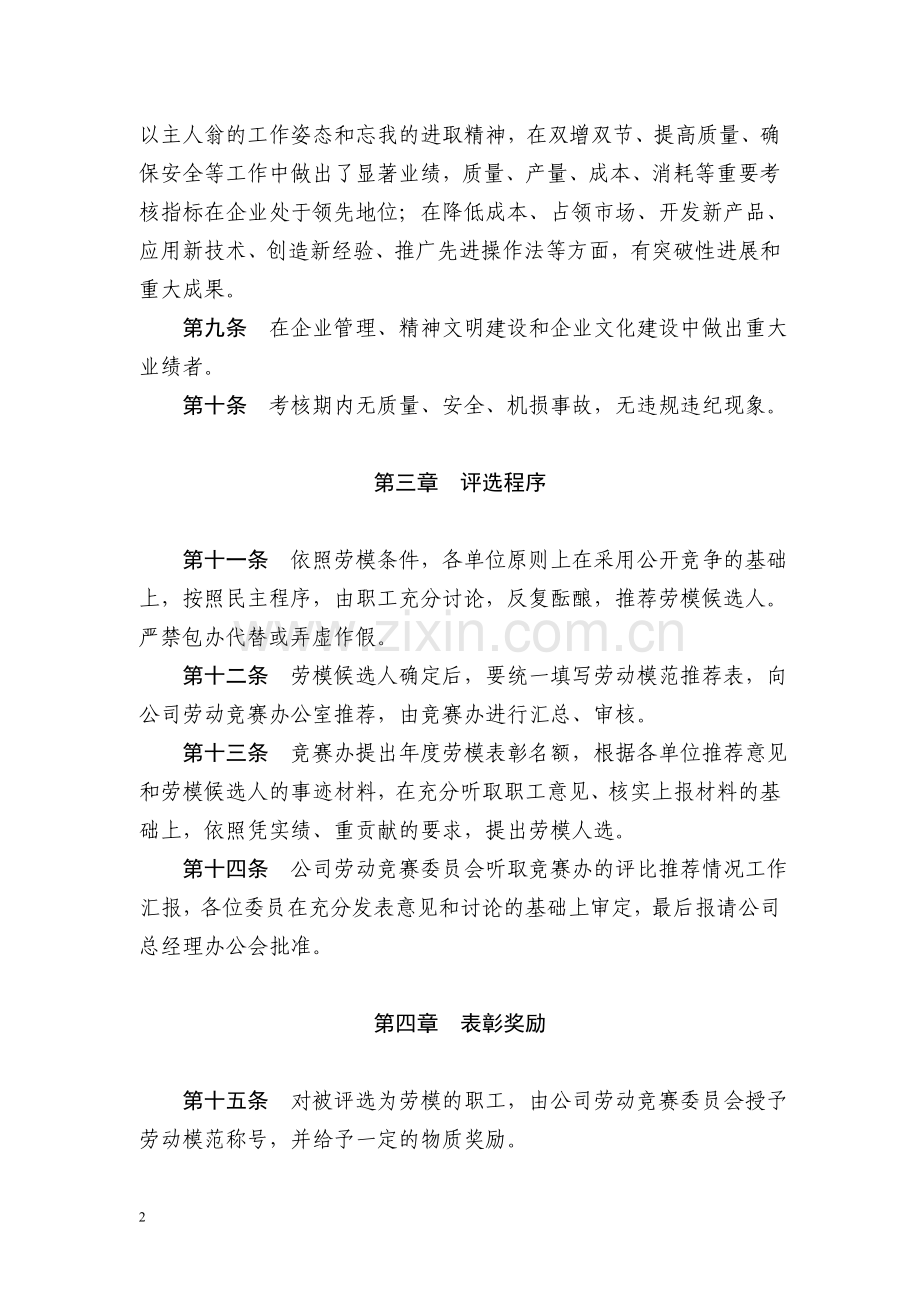 以主人翁的工作姿态和忘我的进取精神，在双增双节、提高质量、确保安全等工作中做出了显著业绩，质量、产量、成本、消耗等重要考核指标在企业处于领先地位；在降低成本、占领市场、开发新产品、应用新技术、创造新经验、推广先进操作法等方面，有突破性进展和重大成果。

第九条 在企业管理、精神文明建设和企业文化建设中做出重大业绩者。

第十条 考核期内无质量、安全、机损事故，无违规违纪现象。

第三章 评选程序

第十一条 依照劳模条件，各单位原则上在采用公开竞争的基础上，按照民主程序，由职工充分讨论，反复酝酿，推荐劳模候选人。严禁包办代替或弄虚作假。

第十二条 劳模候选人确定后，要统一填写劳动模范推荐表，向公司劳动竞赛办公室推荐，由竞赛办进行汇总、审核。

第十三条 竞赛办提出年度劳模表彰名额，根据各单位推荐意见和劳模候选人的事迹材料，在充分听取职工意见、核实上报材料的基础上，依照凭实绩、重贡献的要求，提出劳模人选。

第十四条 公司劳动竞赛委员会听取竞赛办的评比推荐情况工作汇报，各位委员在充分发表意见和讨论的基础上审定，最后报请公司总经理办公会批准。

第四章 表彰奖励

第十五条 对被评选为劳模的职工，由公司劳动竞赛委员会授予劳动模范称号，并给予一定的物质奖励。

2

www.zixin.com.cn